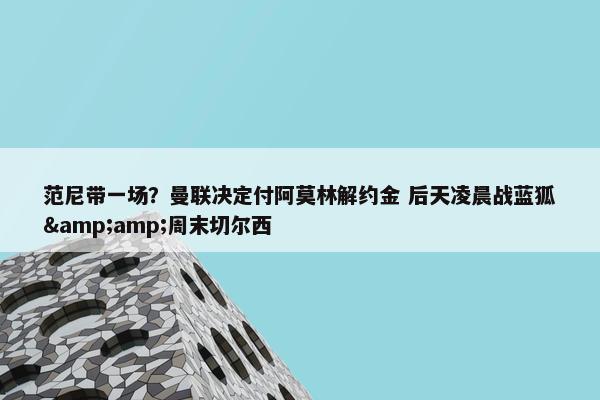 范尼带一场？曼联决定付阿莫林解约金 后天凌晨战蓝狐&amp;amp;周末切尔西